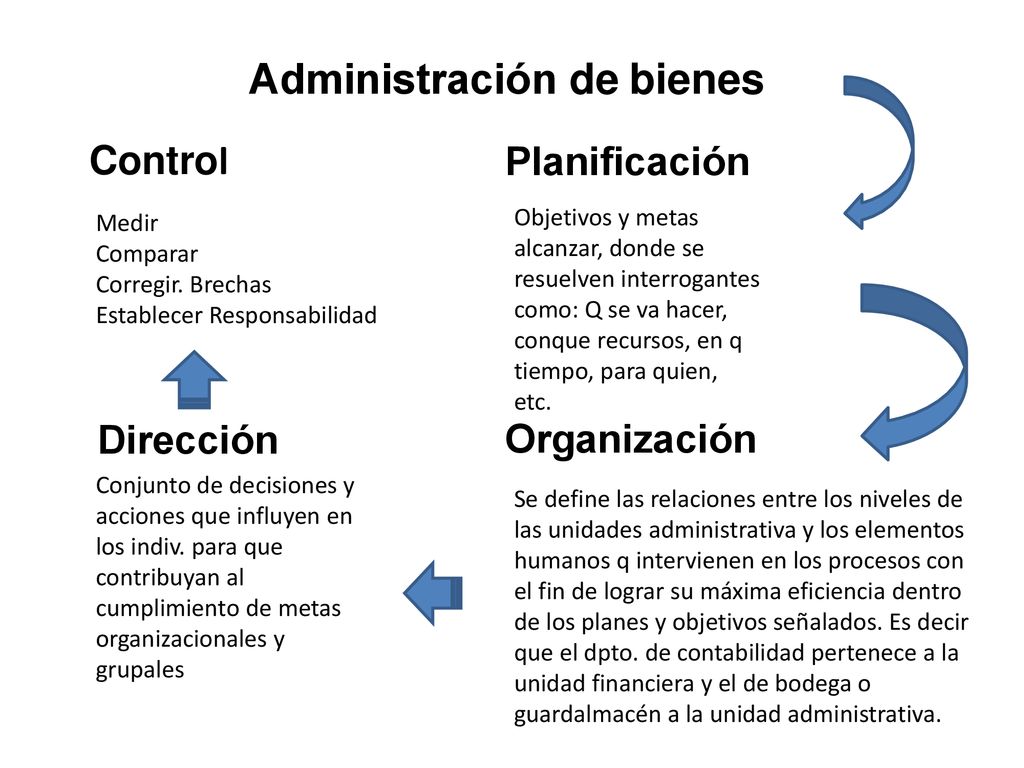 Administración de bienes

Control

Medir
Comparar
Corregir. Brechas
Establecer Responsabilidad

Planificación

Objetivos y metas alcanzar, donde se resuelven interrogantes como: Q se va hacer, conque recursos, en q tiempo, para quien, etc.

Dirección

Conjunto de decisiones y acciones que influyen en los indiv. para que contribuyan al cumplimiento de metas organizacionales y grupales

Organización

Se define las relaciones entre los niveles de las unidades administrativa y los elementos humanos q intervienen en los procesos con el fin de lograr su máxima eficiencia dentro de los planes y objetivos señalados. Es decir que el dpto. de contabilidad pertenece a la unidad financiera y el de bodega o guardalmacén a la unidad administrativa.